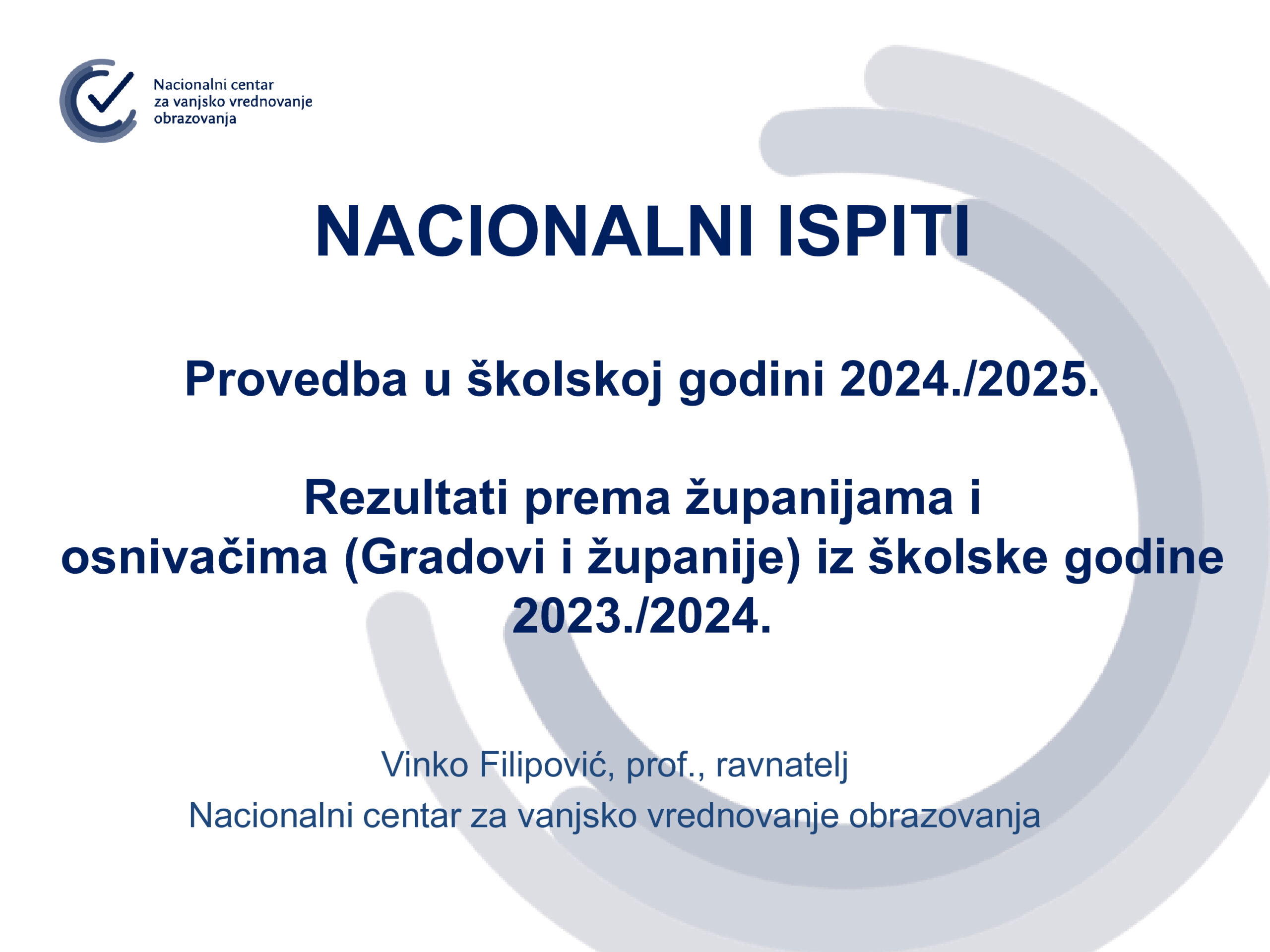 Nacionalni centar za vanjsko vrednovanje obrazovanja

NACIONALNI ISPITI

Provedba u školskoj godini 2024./2025.

Rezultati prema županijama i osnivačima (Gradovi i županije) iz školske godine 2023./2024.

Vinko Filipović, prof., ravnatelj
Nacionalni centar za vanjsko vrednovanje obrazovanja